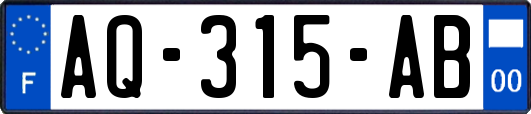 F
AQ-315-AB
00